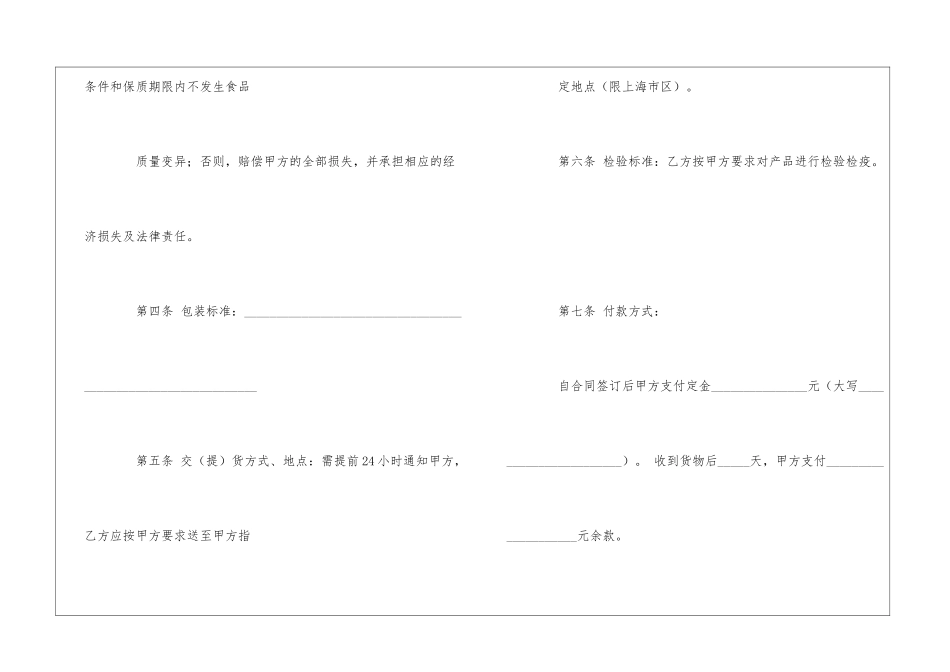 条件和保质期限内不发生食品

质量变异；否则，赔偿甲方的全部损失，并承担相应的经

济损失及法律责任。

第四条 包装标准：____

____

第五条 交（提）货方式、地点：需提前24小时通知甲方，

乙方应按甲方要求送至甲方指

定地点（限上海市区）。

第六条 检验标准：乙方按甲方要求对产品进行检验检疫。

第七条 付款方式：

自合同签订后甲方支付定金____元（大写____

____）。收到货物后____天，甲方支付____

____元余款。